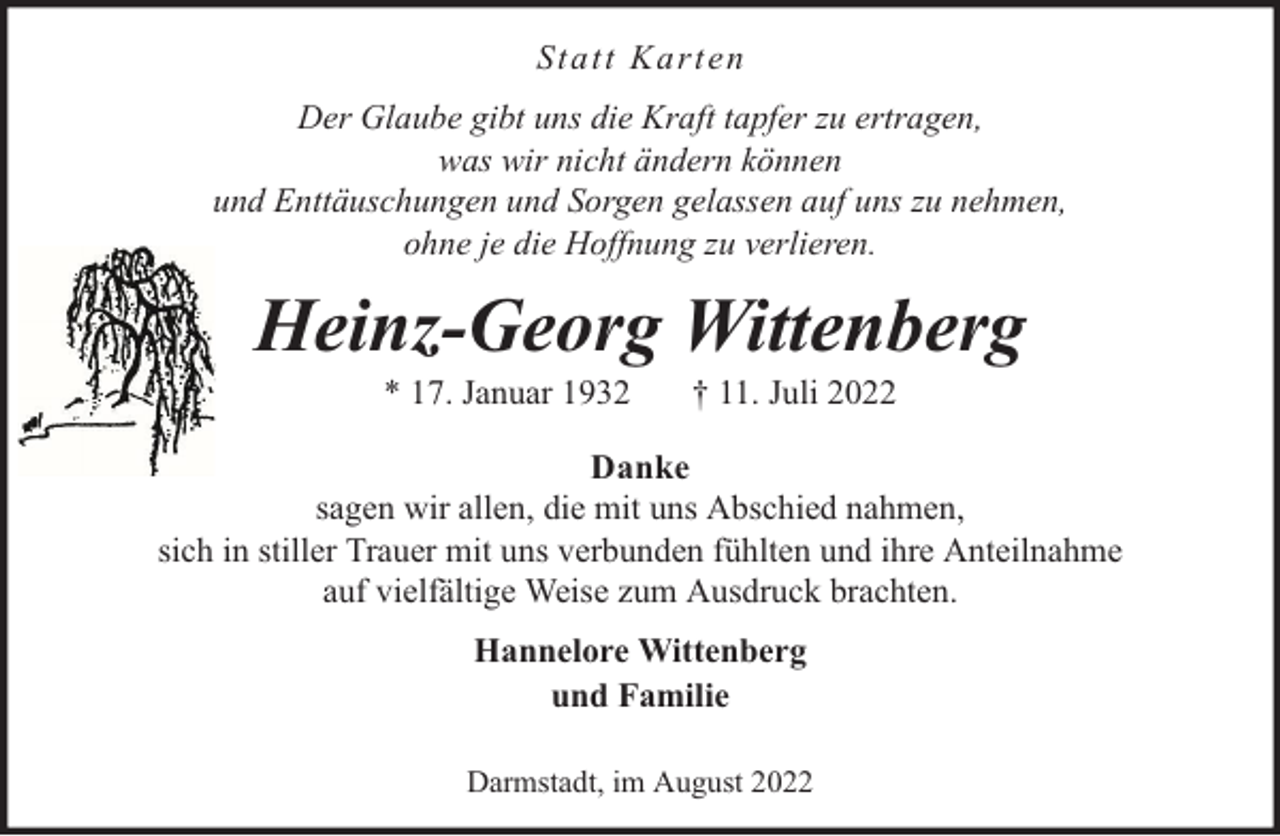 Statt Karten

Der Glaube gibt uns die Kraft tapfer zu ertragen,
was wir nicht ändern können
und Enttäuschungen und Sorgen gelassen auf uns zu nehmen,
ohne je die Hoffnung zu verlieren.

Heinz-Georg Wittenberg

* 17. Januar 1932 † 11. Juli 2022

Danke
sagen wir allen, die mit uns Abschied nahmen,
sich in stiller Trauer mit uns verbunden fühlten und ihre Anteilnahme
auf vielfältige Weise zum Ausdruck brachten.

Hannelore Wittenberg
und Familie

Darmstadt, im August 2022